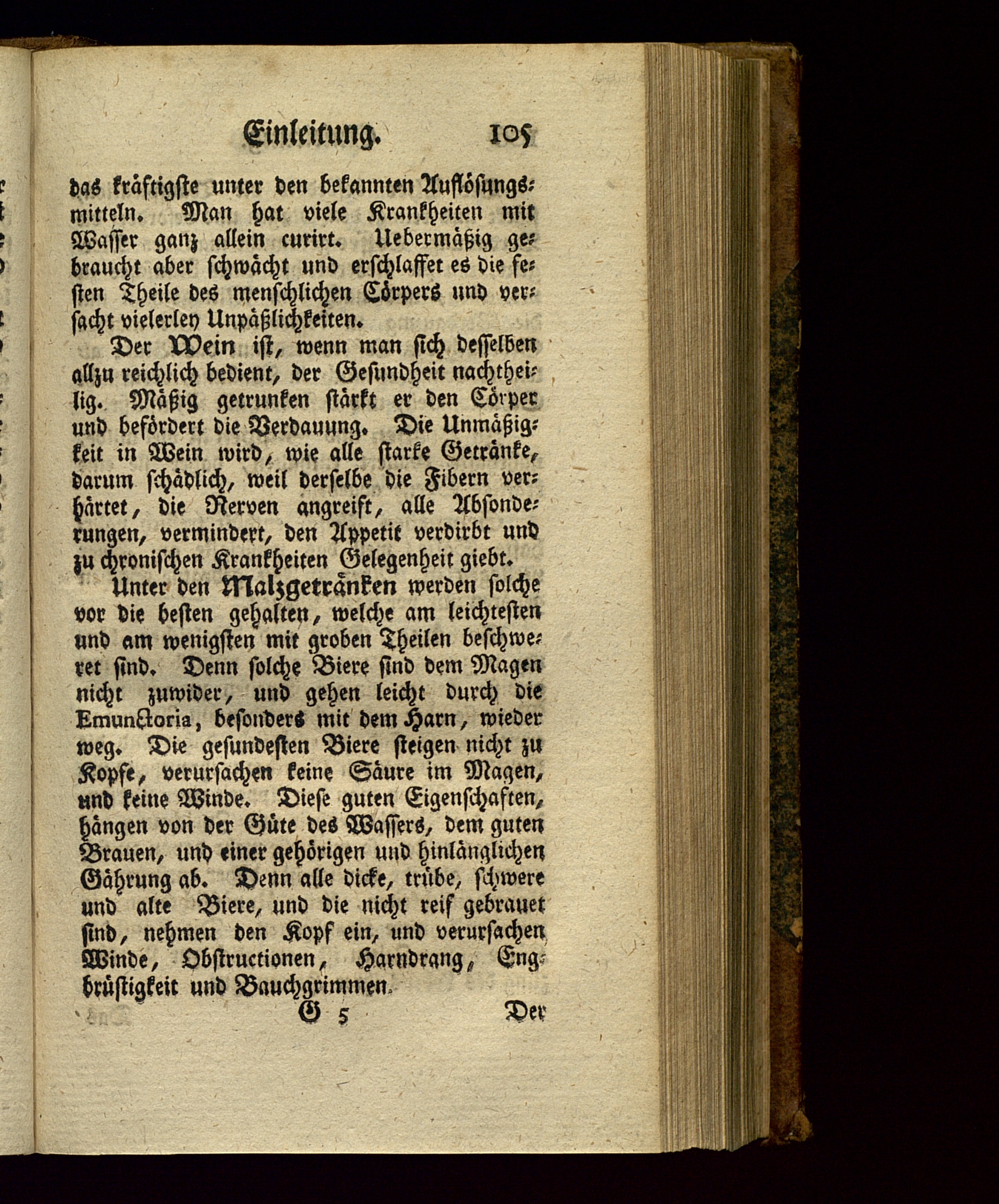 Einleitung. 105

das kräftigste unter den bekannten Auflösungsmitteln. Man hat viele Krankheiten mit Wasser ganz allein curirt. Uebermäßig gebraucht aber schwächt und erschlaffet es die festen Theile des menschlichen Cörpers und versacht vielerley Unpäßlichkeiten.

Der Wein ist, wenn man sich desselben allzu reichlich bedient, der Gesundheit nachtheilig. Mäßig getrunken stärkt er den Cörper und befördert die Verdauung. Die Unmäßigkeit in Wein wird, wie alle starke Getränke, darum schädlich, weil derselbe die Fibern verhärtet, die Nerven angreift, alle Absonderungen, vermindert, den Appetit verdirbt und zu chronischen Krankheiten Gelegenheit giebt.

Unter den Malzgetränken werden solche vor die besten gehalten, welche am leichtesten und am wenigsten mit groben Theilen beschweret sind. Denn solche Biere sind dem Magen nicht zuwider, und gehen leicht durch die Emunctoria, besonders mit dem Harn, wieder weg. Die gesundesten Biere steigen nicht zu Kopfe, verursachen keine Säure im Magen, und keine Winde. Diese guten Eigenschaften, hängen von der Güte des Wassers, dem guten Brauen, und einer gehörigen und hinlänglichen Gährung ab. Denn alle dicke, trübe, schwere und alte Biere, und die nicht reif gebrauet sind, nehmen den Kopf ein, und verursachen Winde, Obstructionen, Harndrang, Engbrüstigkeit und Bauchgrimmen.

G 5 Der